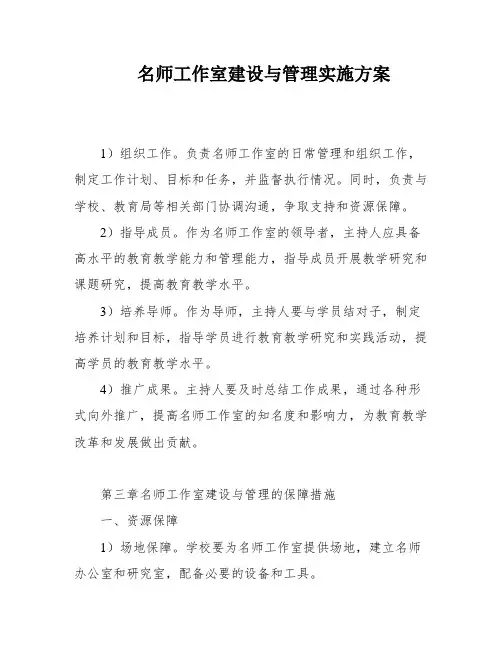 名师工作室建设与管理实施方案

1）组织工作。负责名师工作室的日常管理和组织工作，制定工作计划、目标和任务，并监督执行情况。同时，负责与学校、教育局等相关部门协调沟通，争取支持和资源保障。

2）指导成员。作为名师工作室的领导者，主持人应具备高水平的教育教学能力和管理能力，指导成员开展教学研究和课题研究，提高教育教学水平。

3）培养导师。作为导师，主持人要与学员结对子，制定培养计划和目标，指导学员进行教育教学研究和实践活动，提高学员的教育教学水平。

4）推广成果。主持人要及时总结工作成果，通过各种形式向外推广，提高名师工作室的知名度和影响力，为教育教学改革和发展做出贡献。

第三章名师工作室建设与管理的保障措施

一、资源保障

1）场地保障。学校要为名师工作室提供场地，建立名师办公室和研究室，配备必要的设备和工具。